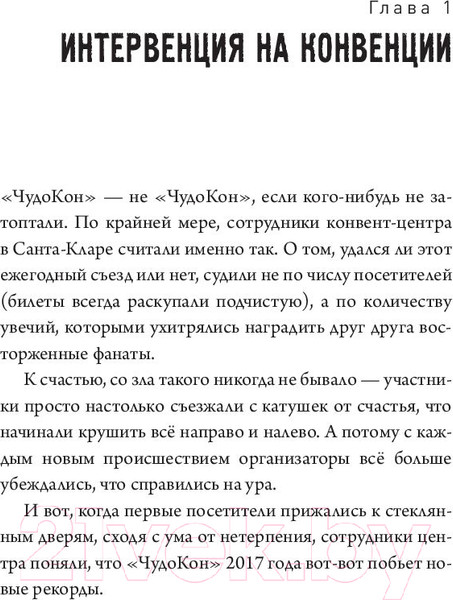 Глава 1
ИНТЕРВЕНЦИЯ НА КОНВЕНЦИИ

«ЧудоКон» — не «ЧудоКон», если кого-нибудь не затоптали. По крайней мере, сотрудники конвент-центра в Санта-Кларе считали именно так. О том, удался ли этот ежегодный съезд или нет, судили не по числу посетителей (билеты всегда раскупали подчистую), а по количеству увечий, которыми ухитрялись наградить друг друга восторженные фанаты.

К счастью, со зла такого никогда не бывало — участники просто настолько съезжали с катушек от счастья, что начинали крушить всё направо и налево. А потому с каждым новым происшествием организаторы всё больше убеждались, что справились на ура.

И вот, когда первые посетители прижались к стеклянным дверям, сходя с ума от нетерпения, сотрудники центра поняли, что «ЧудоКон» 2017 года вот-вот побьет новые рекорды.

21vek.by